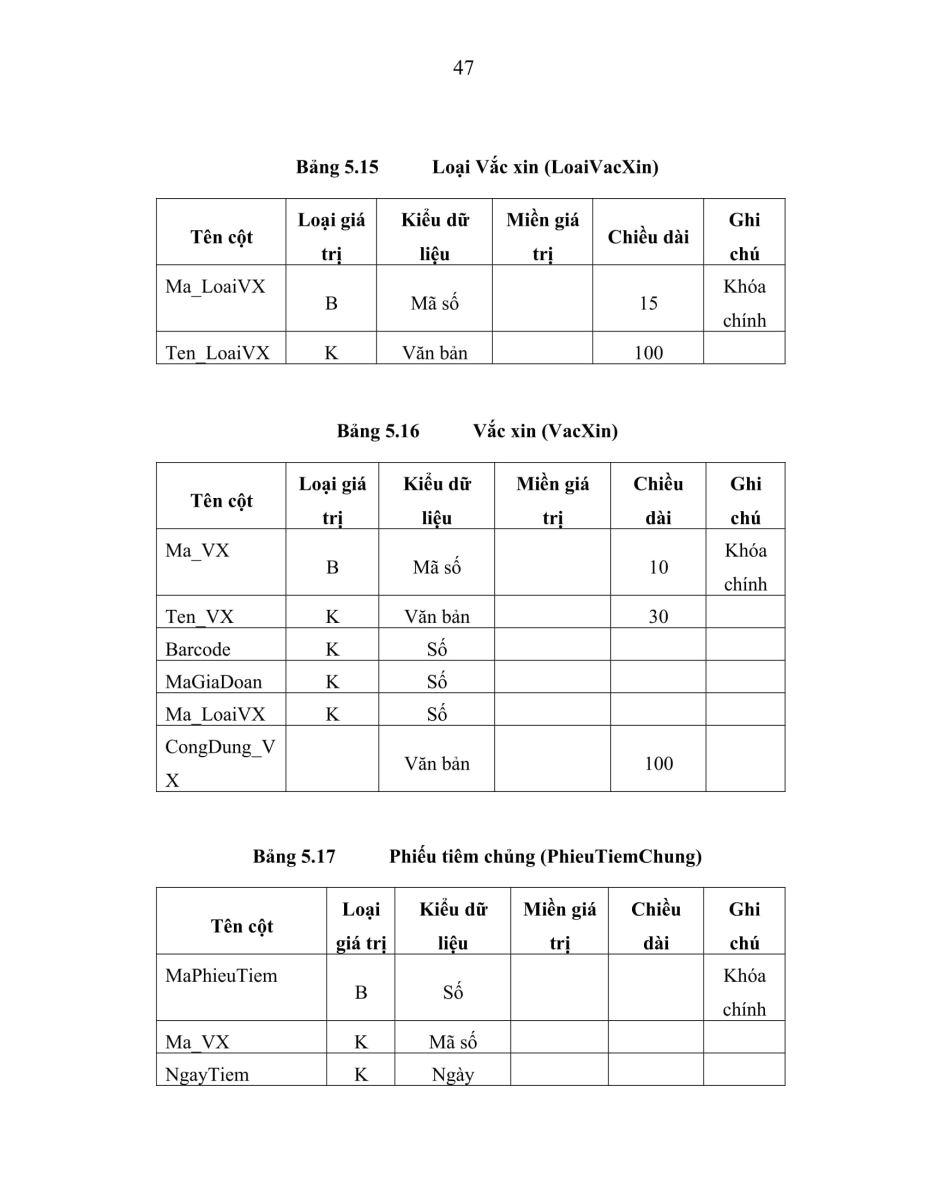 47

Bảng 5.15 Loại Vắc xin (LoaiVacXin)

| Tên cột | Loại giá trị | Kiểu dữ liệu | Miền giá trị | Chiều dài | Ghi chú |
|---|---|---|---|---|---|
| Ma_LoaiVX | B | Mã số | | 15 | Khóa chính |
| Ten_LoaiVX | K | Văn bản | | 100 | |

Bảng 5.16 Vắc xin (VacXin)

| Tên cột | Loại giá trị | Kiểu dữ liệu | Miền giá trị | Chiều dài | Ghi chú |
|---|---|---|---|---|---|
| Ma_VX | B | Mã số | | 10 | Khóa chính |
| Ten_VX | K | Văn bản | | 30 | |
| Barcode | K | Số | | | |
| MaGiaDoan | K | Số | | | |
| Ma_LoaiVX | K | Số | | | |
| CongDung_VX | | Văn bản | | 100 | |

Bảng 5.17 Phiếu tiêm chủng (PhieuTiemChung)

| Tên cột | Loại giá trị | Kiểu dữ liệu | Miền giá trị | Chiều dài | Ghi chú |
|---|---|---|---|---|---|
| MaPhieuTiem | B | Số | | | Khóa chính |
| Ma_VX | K | Mã số | | | |
| NgayTiem | K | Ngày | | | |